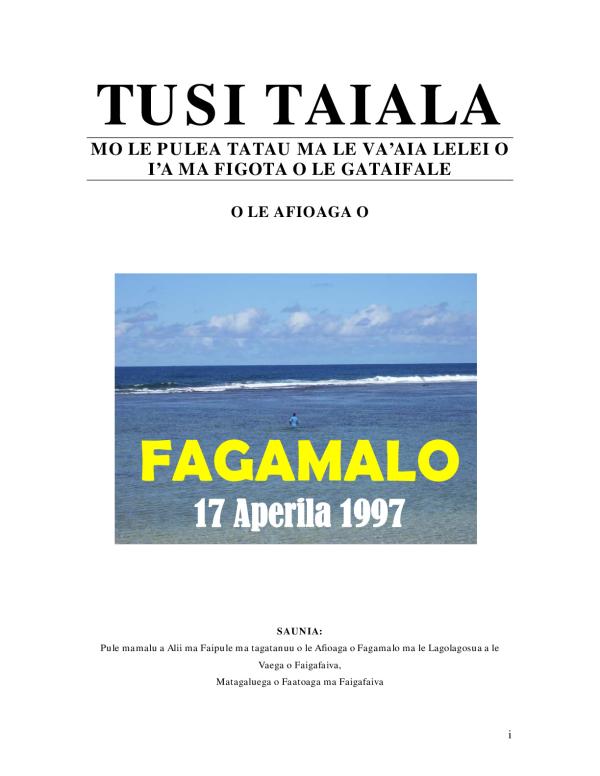 TUSI TAIALA

MO LE PULEA TATAU MA LE VA'AIA LELEI O I'A MA FIGOTA O LE GATAIFALE

O LE AFIOAGA O

FAGAMALO
17 Aperila 1997

SAUNIA:

Pule mamalu a Alii ma Faipule ma tagatanuu o le Afioaga o Fagamalo ma le Lagolagosua a le Vaega o Faigafaiva,
Matagaluega o Faatoaga ma Faigafaiva

i